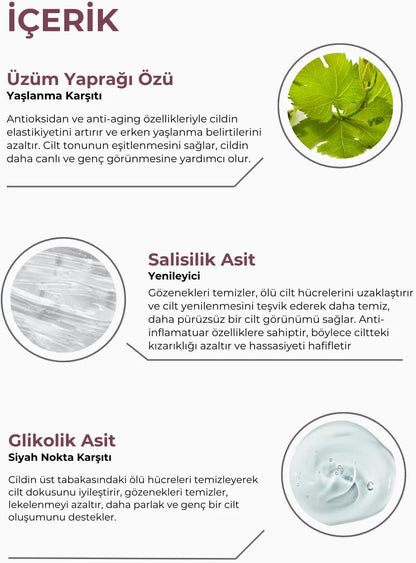 İÇERİK

Üzüm Yaprağı Özü
Yaşlanma Karşıtı

Antioksidan ve anti-aging özellikleriyle cildin elastikiyetini artırır ve erken yaşlanma belirtilerini azaltır. Cilt tonunun eşitlenmesini sağlar, cildin daha canlı ve genç görünmesine yardımcı olur.

Salisilik Asit
Yenileyici

Gözenekleri temizler, ölü cilt hücrelerini uzaklaştırır ve cilt yenilenmesini teşvik ederek daha temiz, daha pürüzsüz bir cilt görünümü sağlar. Anti-inflamatuar özelliklere sahiptir, böylece ciltteki kızarıklığı azaltır ve hassasiyeti hafifletir

Glikolik Asit
Siyah Nokta Karşıtı

Cildin üst tabakasındaki ölü hücreleri temizleyerek cilt dokusunu iyileştirir, gözenekleri temizler, lekelenmeyi azaltır, daha parlak ve genç bir cilt oluşumunu destekler.